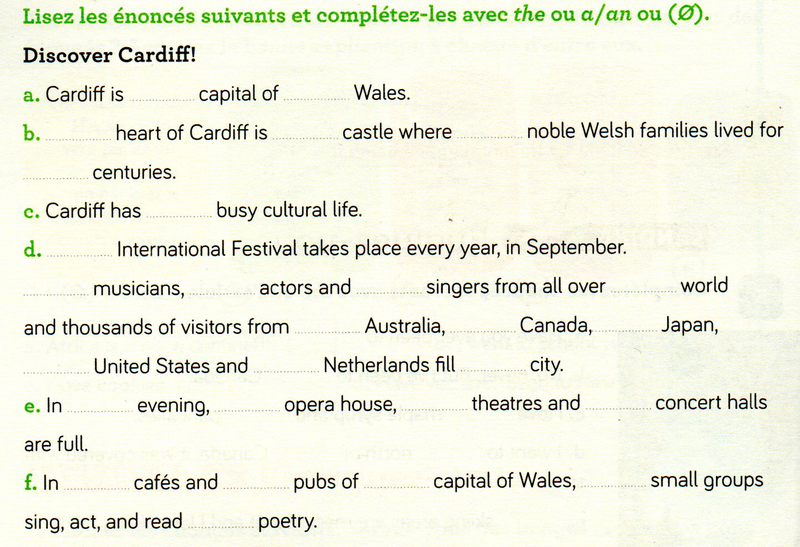 Lisez les énoncés suivants et complétez-les avec the ou a/an ou (Ø).

Discover Cardiff!

a. Cardiff is ____ capital of ____ Wales.

b. ____ heart of Cardiff is ____ castle where ____ noble Welsh families lived for ____ centuries.

c. Cardiff has ____ busy cultural life.

d. ____ International Festival takes place every year, in September. ____ musicians, ____ actors and ____ singers from all over ____ world and thousands of visitors from ____ Australia, ____ Canada, ____ Japan, ____ United States and ____ Netherlands fill ____ city.

e. In ____ evening, ____ opera house, ____ theatres and ____ concert halls are full.

f. In ____ cafés and ____ pubs of ____ capital of Wales, ____ small groups sing, act, and read ____ poetry.